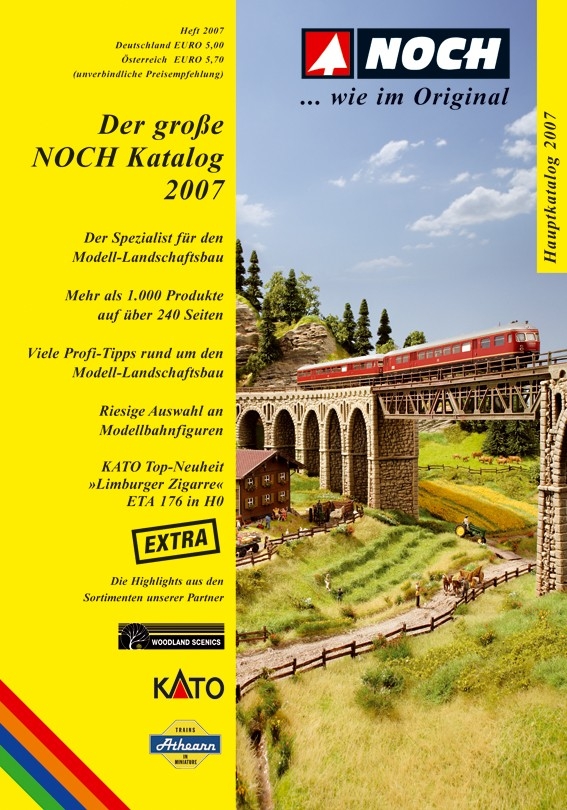 Heft 2007
Deutschland EURO 5,00
Österreich EURO 5,70
(unverbindliche Preisempfehlung)

Der große NOCH Katalog 2007

Der Spezialist für den Modell-Landschaftsbau

Mehr als 1.000 Produkte auf über 240 Seiten

Viele Profi-Tipps rund um den Modell-Landschaftsbau

Riesige Auswahl an Modellbahnfiguren

KATO Top-Neuheit »Limburger Zigarre« ETA 176 in H0

EXTRA

Die Highlights aus den Sortimenten unserer Partner

WOODLAND SCENICS

KATO

TRAINS
Athearn
IN MINIATURE

NOCH
... wie im Original

Hauptkatalog 2007